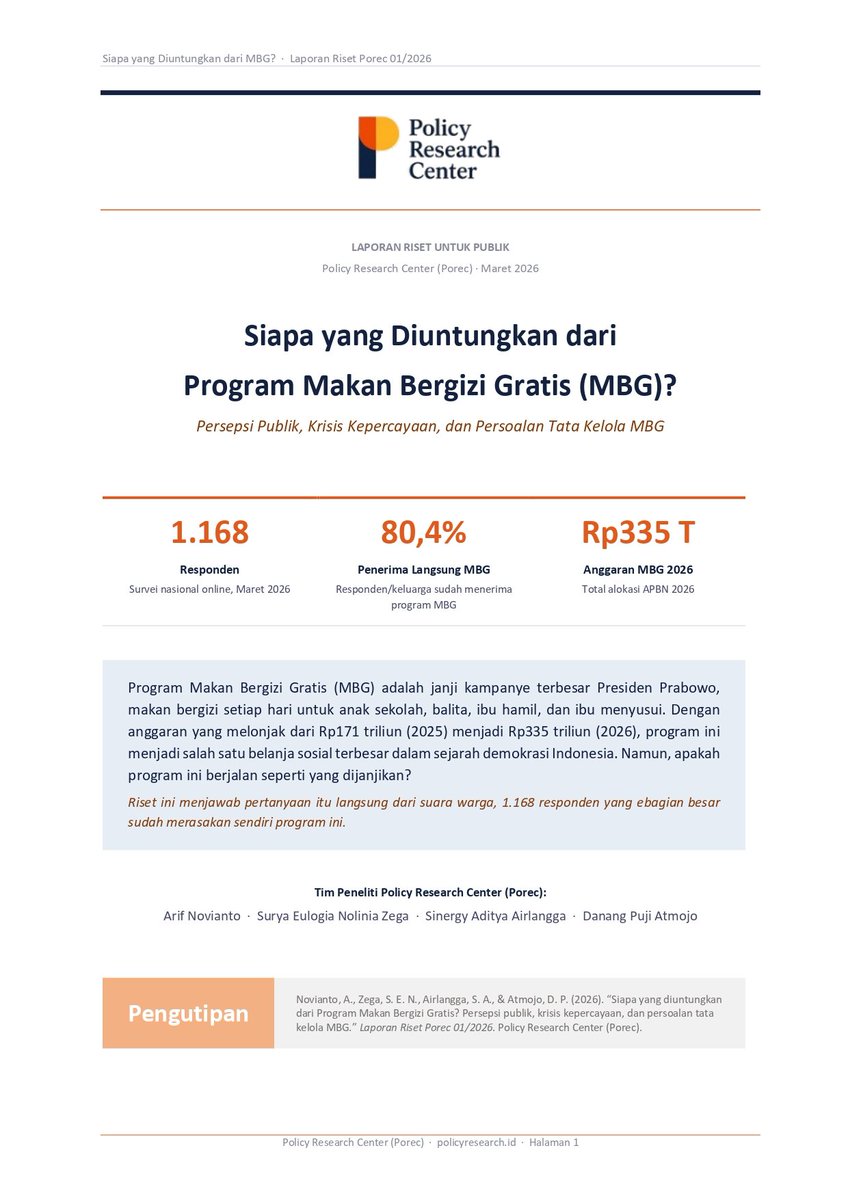 Siapa yang Diuntungkan dari MBG? · Laporan Riset Porec 01/2026

Policy Research Center

LAPORAN RISET UNTUK PUBLIK

Policy Research Center (Porec) · Maret 2026

Siapa yang Diuntungkan dari Program Makan Bergizi Gratis (MBG)?

Persepsi Publik, Krisis Kepercayaan, dan Persoalan Tata Kelola MBG

1.168
Responden
Survei nasional online, Maret 2026

80,4%
Penerima Langsung MBG
Responden/keluarga sudah menerima program MBG

Rp335 T
Anggaran MBG 2026
Total alokasi APBN 2026

Program Makan Bergizi Gratis (MBG) adalah janji kampanye terbesar Presiden Prabowo, makan bergizi setiap hari untuk anak sekolah, balita, ibu hamil, dan ibu menyusui. Dengan anggaran yang melonjak dari Rp171 triliun (2025) menjadi Rp335 triliun (2026), program ini menjadi salah satu belanja sosial terbesar dalam sejarah demokrasi Indonesia. Namun, apakah program ini berjalan seperti yang dijanjikan?

Riset ini menjawab pertanyaan itu langsung dari suara warga, 1.168 responden yang ebagian besar sudah merasakan sendiri program ini.

Tim Peneliti Policy Research Center (Porec):

Arif Novianto · Surya Eulogia Nolinia Zega · Sinergy Aditya Airlangga · Danang Puji Atmojo

Pengutipan

Novianto, A., Zega, S. E. N., Airlangga, S. A., & Atmojo, D. P. (2026). "Siapa yang diuntungkan dari Program Makan Bergizi Gratis? Persepsi publik, krisis kepercayaan, dan persoalan tata kelola MBG." Laporan Riset Porec 01/2026. Policy Research Center (Porec).

Policy Research Center (Porec) · policyresearch.id · Halaman 1